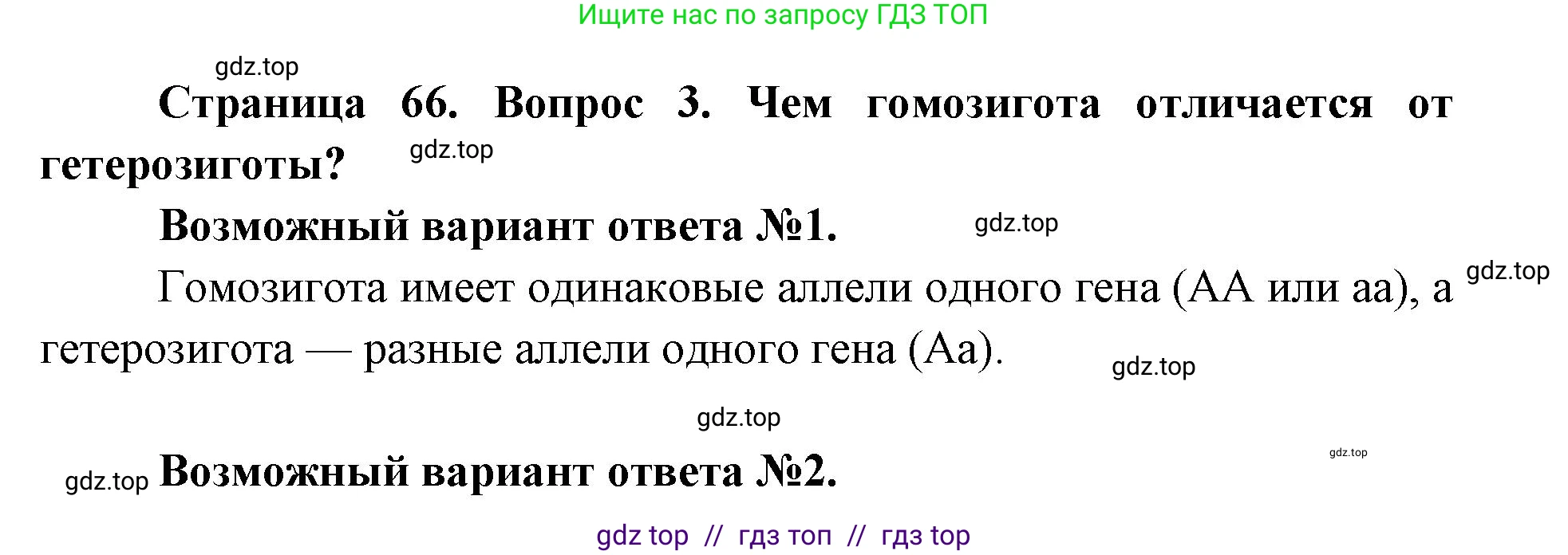 Ищите нас по запросу ГДЗ ТОП

gdz.top

Страница 66. Вопрос 3. Чем гомозигота отличается от гетерозиготы?

gdz.top

Возможный вариант ответа №1.

gdz.top

Гомозигота имеет одинаковые аллели одного гена (АА или аа), а гетерозигота — разные аллели одного гена (Аа).

gdz.top

gdz.top

gdz.top

gdz.top

gdz.top

Возможный вариант ответа №2.

gdz top // гдз топ // гдз top